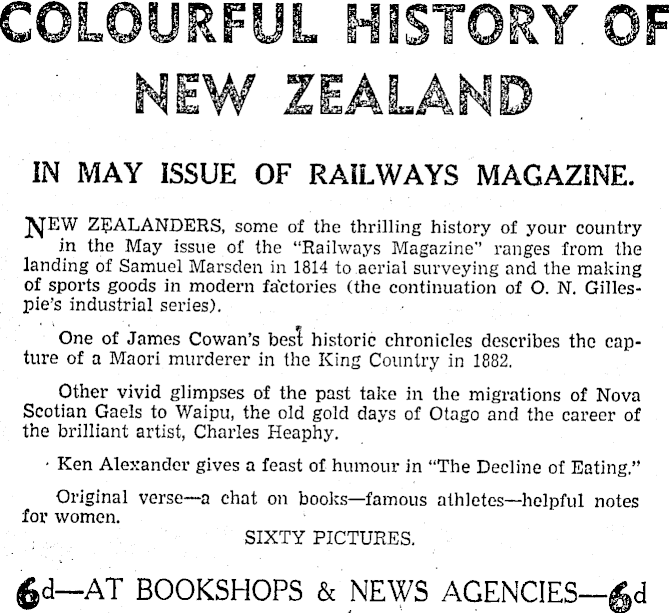 COLOURFUL HISTORY OF NEW ZEALAND

IN MAY ISSUE OF RAILWAYS MAGAZINE.

NEW ZEALANDERS, some of the thrilling history of your country in the May issue of the "Railways Magazine" ranges from the landing of Samuel Marsden in 1814 to aerial surveying and the making of sports goods in modern factories (the continuation of O. N. Gillespie's industrial series).

One of James Cowan's best historic chronicles describes the capture of a Maori murderer in the King Country in 1882.

Other vivid glimpses of the past take in the migrations of Nova Scotian Gaels to Waipu, the old gold days of Otago and the career of the brilliant artist, Charles Heaphy.

Ken Alexander gives a feast of humour in "The Decline of Eating."

Original verse—a chat on books—famous athletes—helpful notes for women.

SIXTY PICTURES.

6d—AT BOOKSHOPS & NEWS AGENCIES—6d